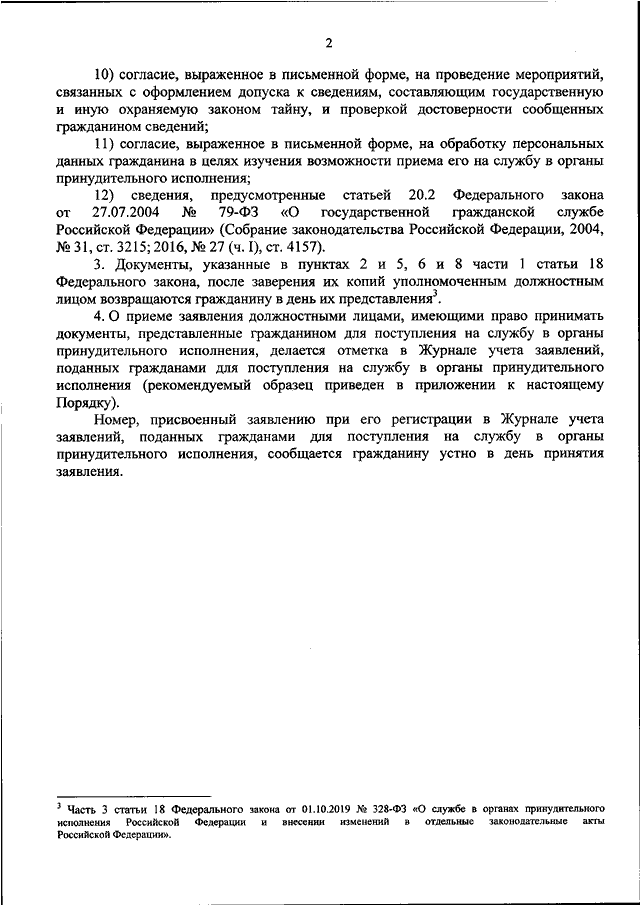 2

10) согласие, выраженное в письменной форме, на проведение мероприятий, связанных с оформлением допуска к сведениям, составляющим государственную и иную охраняемую законом тайну, и проверкой достоверности сообщенных гражданином сведений;

11) согласие, выраженное в письменной форме, на обработку персональных данных гражданина в целях изучения возможности приема его на службу в органы принудительного исполнения;

12) сведения, предусмотренные статьей 20.2 Федерального закона от 27.07.2004 № 79-ФЗ «О государственной гражданской службе Российской Федерации» (Собрание законодательства Российской Федерации, 2004, № 31, ст. 3215; 2016, № 27 (ч. I), ст. 4157).

3. Документы, указанные в пунктах 2 и 5, 6 и 8 части 1 статьи 18 Федерального закона, после заверения их копий уполномоченным должностным лицом возвращаются гражданину в день их представления$^3$.

4. О приеме заявления должностными лицами, имеющими право принимать документы, представленные гражданином для поступления на службу в органы принудительного исполнения, делается отметка в Журнале учета заявлений, поданных гражданами для поступления на службу в органы принудительного исполнения (рекомендуемый образец приведен в приложении к настоящему Порядку).

Номер, присвоенный заявлению при его регистрации в Журнале учета заявлений, поданных гражданами для поступления на службу в органы принудительного исполнения, сообщается гражданину устно в день принятия заявления.

$^3$ Часть 3 статьи 18 Федерального закона от 01.10.2019 № 328-ФЗ «О службе в органах принудительного исполнения Российской Федерации и внесении изменений в отдельные законодательные акты Российской Федерации».